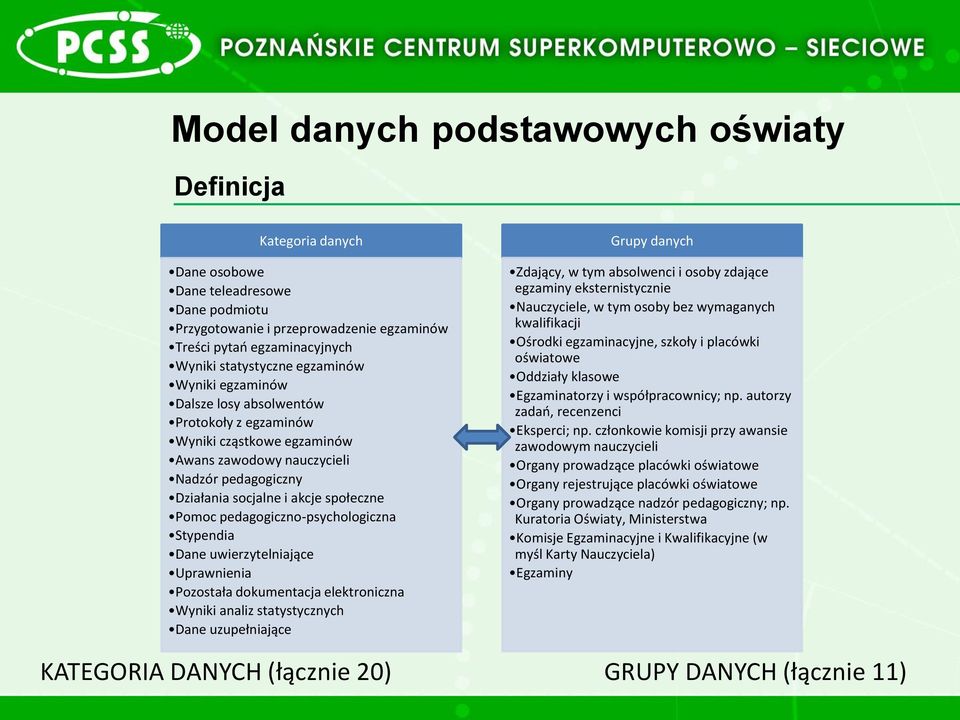 PCSS POZNAŃSKIE CENTRUM SUPERKOMPUTEROWO – SIECIOWE

Model danych podstawowych oświaty

Definicja

Kategoria danych

•Dane osobowe
•Dane teleadresowe
•Dane podmiotu
•Przygotowanie i przeprowadzenie egzaminów
•Treści pytań egzaminacyjnych
•Wyniki statystyczne egzaminów
•Wyniki egzaminów
•Dalsze losy absolwentów
•Protokoły z egzaminów
•Wyniki cząstkowe egzaminów
•Awans zawodowy nauczycieli
•Nadzór pedagogiczny
•Działania socjalne i akcje społeczne
•Pomoc pedagogiczno-psychologiczna
•Stypendia
•Dane uwierzytelniające
•Uprawnienia
•Pozostała dokumentacja elektroniczna
•Wyniki analiz statystycznych
•Dane uzupełniające

Grupy danych

•Zdający, w tym absolwenci i osoby zdające egzaminy eksternistycznie
•Nauczyciele, w tym osoby bez wymaganych kwalifikacji
•Ośrodki egzaminacyjne, szkoły i placówki oświatowe
•Oddziały klasowe
•Egzaminatorzy i współpracownicy; np. autorzy zadań, recenzenci
•Eksperci; np. członkowie komisji przy awansie zawodowym nauczycieli
•Organy prowadzące placówki oświatowe
•Organy rejestrujące placówki oświatowe
•Organy prowadzące nadzór pedagogiczny; np. Kuratoria Oświaty, Ministerstwa
•Komisje Egzaminacyjne i Kwalifikacyjne (w myśl Karty Nauczyciela)
•Egzaminy

KATEGORIA DANYCH (łącznie 20)

GRUPY DANYCH (łącznie 11)